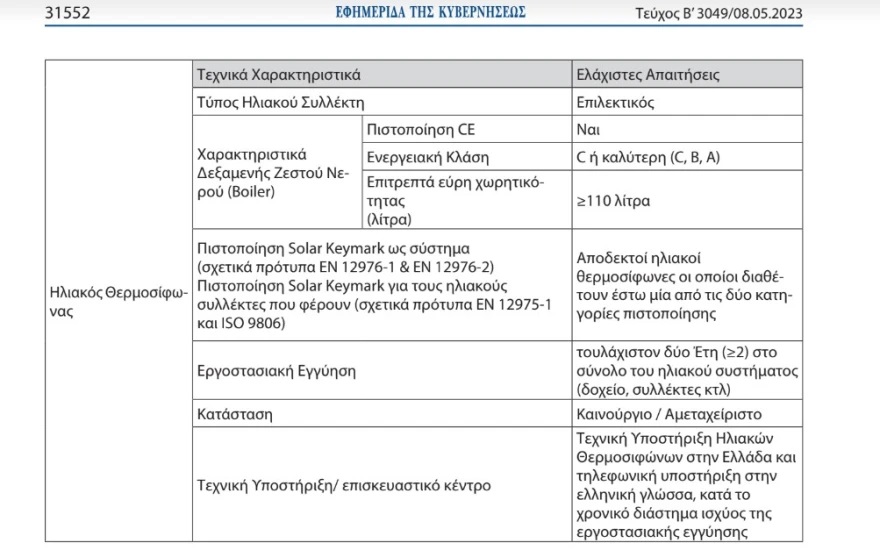 31552 ΕΦΗΜΕΡΙΔΑ ΤΗΣ ΚΥΒΕΡΝΗΣΕΩΣ Τεύχος Β' 3049/08.05.2023

| | Τεχνικά Χαρακτηριστικά | | Ελάχιστες Απαιτήσεις |
|---|---|---|---|
| Ηλιακός Θερμοσίφωνας | Τύπος Ηλιακού Συλλέκτη | | Επιλεκτικός |
| | Χαρακτηριστικά Δεξαμενής Ζεστού Νερού (Boiler) | Πιστοποίηση CE | Ναι |
| | | Ενεργειακή Κλάση | C ή καλύτερη (C, B, A) |
| | | Επιτρεπτά εύρη χωρητικότητας (λίτρα) | ≥110 λίτρα |
| | Πιστοποίηση Solar Keymark ως σύστημα (σχετικά πρότυπα EN 12976-1 & EN 12976-2) Πιστοποίηση Solar Keymark για τους ηλιακούς συλλέκτες που φέρουν (σχετικά πρότυπα EN 12975-1 και ISO 9806) | | Αποδεκτοί ηλιακοί θερμοσίφωνες οι οποίοι διαθέτουν έστω μία από τις δύο κατηγορίες πιστοποίησης |
| | Εργοστασιακή Εγγύηση | | τουλάχιστον δύο Έτη (≥2) στο σύνολο του ηλιακού συστήματος (δοχείο, συλλέκτες κτλ) |
| | Κατάσταση | | Καινούργιο / Αμεταχείριστο |
| | Τεχνική Υποστήριξη/ επισκευαστικό κέντρο | | Τεχνική Υποστήριξη Ηλιακών Θερμοσιφώνων στην Ελλάδα και τηλεφωνική υποστήριξη στην ελληνική γλώσσα, κατά το χρονικό διάστημα ισχύος της εργοστασιακής εγγύησης |